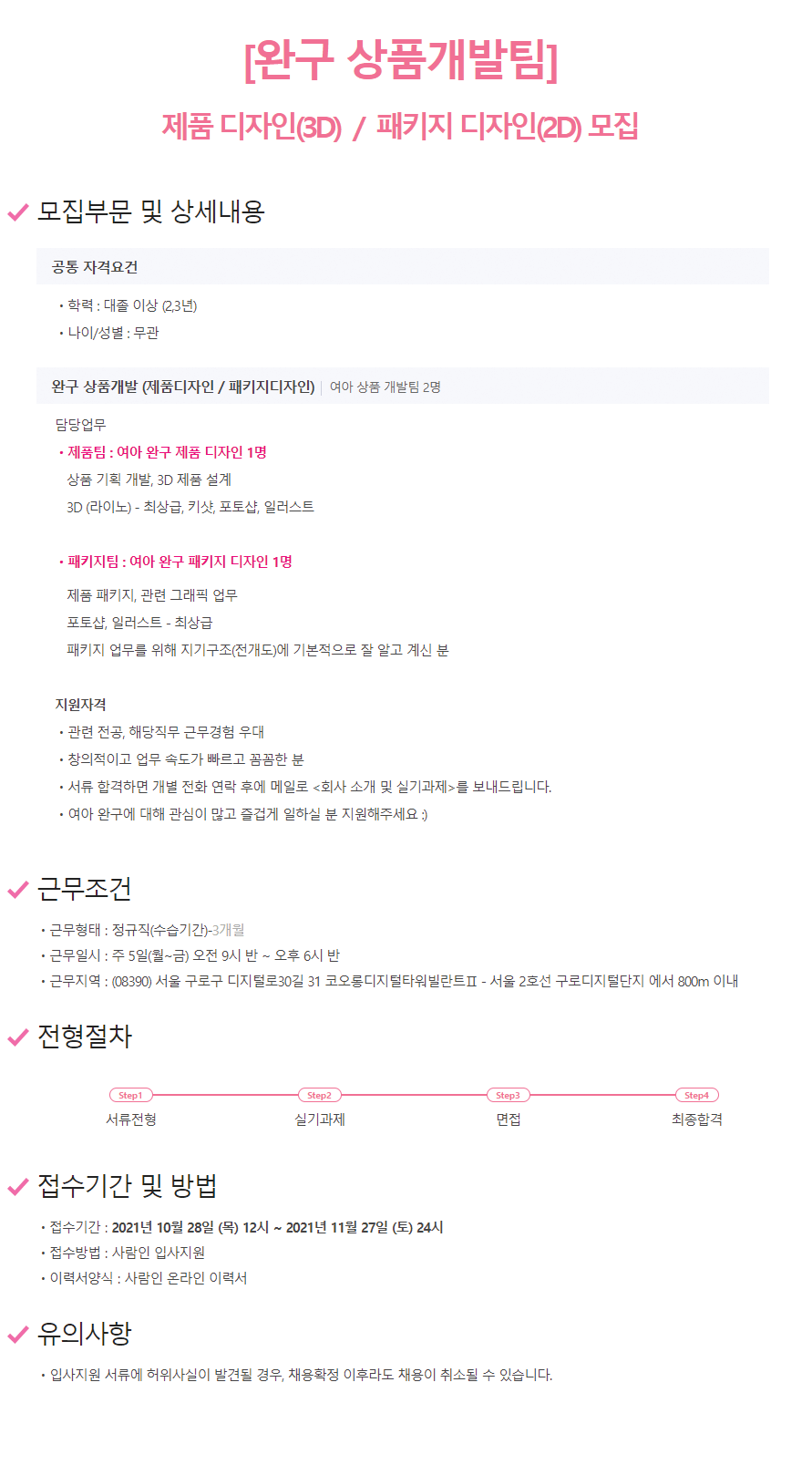 [완구 상품개발팀]

제품 디자인(3D) / 패키지 디자인(2D) 모집

모집부문 및 상세내용

공통 자격요건

• 학력 : 대졸 이상 (2,3년)
• 나이/성별 : 무관

완구 상품개발 (제품디자인 / 패키지디자인) | 여아 상품 개발팀 2명

담당업무
• 제품팀 : 여아 완구 제품 디자인 1명
상품 기획 개발, 3D 제품 설계
3D (라이노) - 최상급, 키샷, 포토샵, 일러스트

• 패키지팀 : 여아 완구 패키지 디자인 1명
제품 패키지, 관련 그래픽 업무
포토샵, 일러스트 - 최상급
패키지 업무를 위해 지기구조(전개도)에 기본적으로 잘 알고 계신 분

지원자격
• 관련 전공, 해당직무 근무경험 우대
• 창의적이고 업무 속도가 빠르고 꼼꼼한 분
• 서류 합격하면 개별 전화 연락 후에 메일로 <회사 소개 및 실기과제>를 보내드립니다.
• 여아 완구에 대해 관심이 많고 즐겁게 일하실 분 지원해주세요 :)

근무조건

• 근무형태 : 정규직(수습기간)-3개월
• 근무일시 : 주 5일(월~금) 오전 9시 반 ~ 오후 6시 반
• 근무지역 : (08390) 서울 구로구 디지털로30길 31 코오롱디지털타워빌란트Ⅱ - 서울 2호선 구로디지털단지 에서 800m 이내

전형절차

Step1 서류전형
Step2 실기과제
Step3 면접
Step4 최종합격

접수기간 및 방법

• 접수기간 : 2021년 10월 28일 (목) 12시 ~ 2021년 11월 27일 (토) 24시
• 접수방법 : 사람인 입사지원
• 이력서양식 : 사람인 온라인 이력서

유의사항

• 입사지원 서류에 허위사실이 발견될 경우, 채용확정 이후라도 채용이 취소될 수 있습니다.